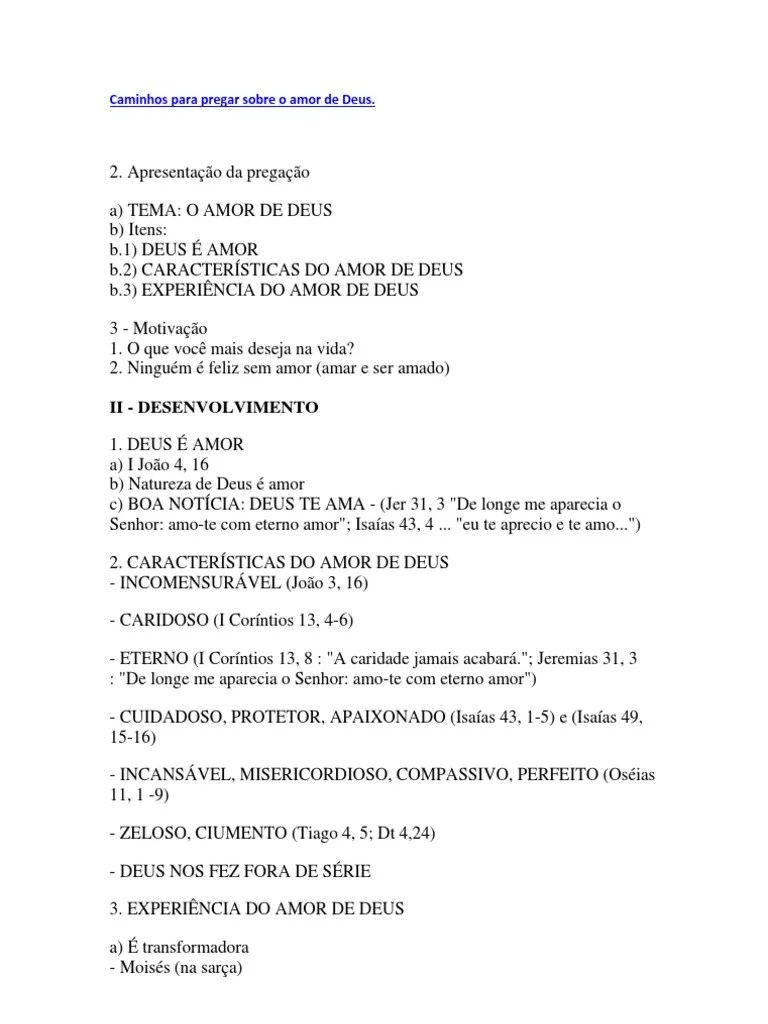 Caminhos para pregar sobre o amor de Deus.

2. Apresentação da pregação

a) TEMA: O AMOR DE DEUS
b) Itens:
b.1) DEUS É AMOR
b.2) CARACTERÍSTICAS DO AMOR DE DEUS
b.3) EXPERIÊNCIA DO AMOR DE DEUS

3 - Motivação
1. O que você mais deseja na vida?
2. Ninguém é feliz sem amor (amar e ser amado)

II - DESENVOLVIMENTO

1. DEUS É AMOR
a) I João 4, 16
b) Natureza de Deus é amor
c) BOA NOTÍCIA: DEUS TE AMA - (Jer 31, 3 "De longe me aparecia o Senhor: amo-te com eterno amor"; Isaías 43, 4 ... "eu te aprecio e te amo...")

2. CARACTERÍSTICAS DO AMOR DE DEUS
- INCOMENSURÁVEL (João 3, 16)

- CARIDOSO (I Coríntios 13, 4-6)

- ETERNO (I Coríntios 13, 8 : "A caridade jamais acabará."; Jeremias 31, 3 : "De longe me aparecia o Senhor: amo-te com eterno amor")

- CUIDADOSO, PROTETOR, APAIXONADO (Isaías 43, 1-5) e (Isaías 49, 15-16)

- INCANSÁVEL, MISERICORDIOSO, COMPASSIVO, PERFEITO (Oséias 11, 1 -9)

- ZELOSO, CIUMENTO (Tiago 4, 5; Dt 4,24)

- DEUS NOS FEZ FORA DE SÉRIE

3. EXPERIÊNCIA DO AMOR DE DEUS

a) É transformadora
- Moisés (na sarça)